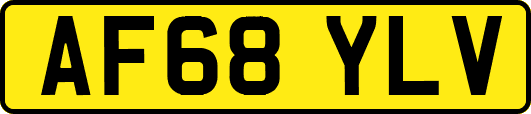 AF68 YLV